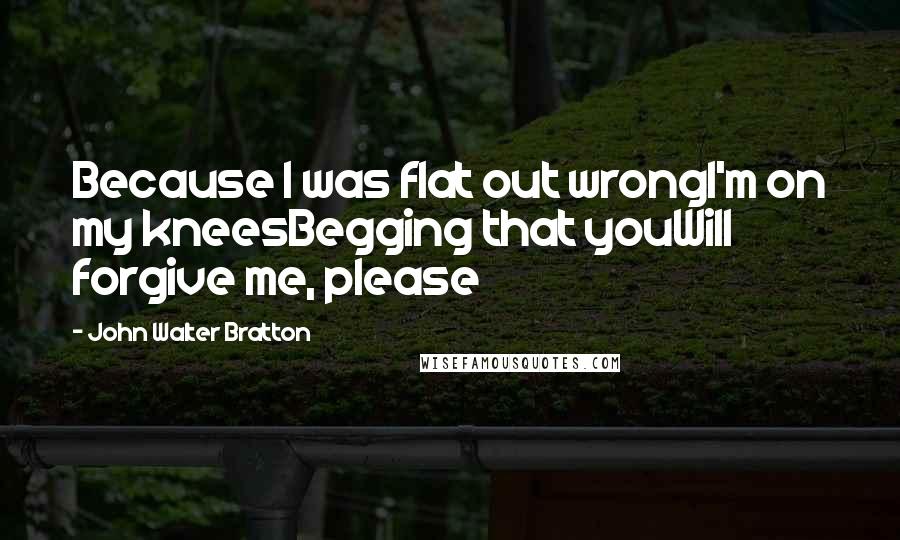 Because I was flat out wrongI'm on my kneesBegging that youWill forgive me, please

- John Walter Bratton

WISEFAMOUSQUOTES.COM